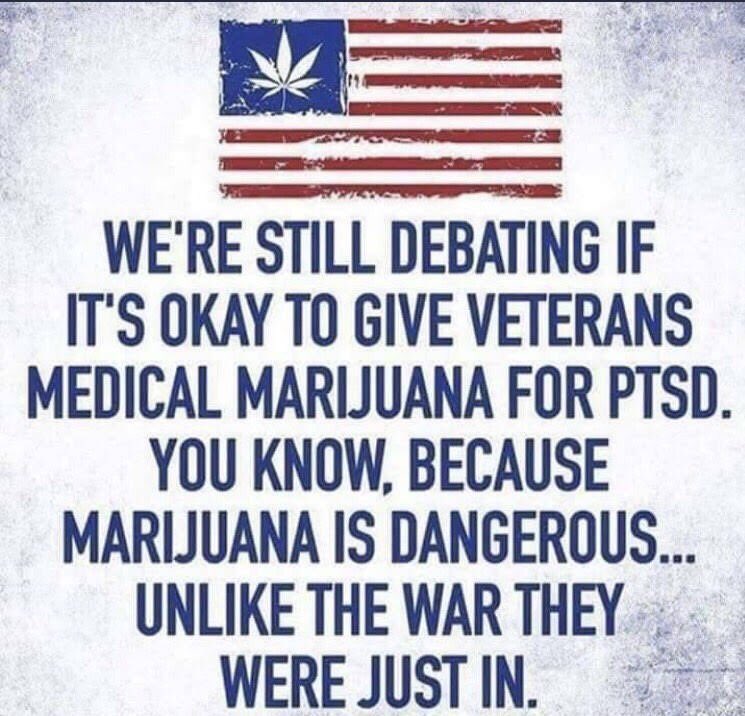 WE'RE STILL DEBATING IF IT'S OKAY TO GIVE VETERANS MEDICAL MARIJUANA FOR PTSD. YOU KNOW, BECAUSE MARIJUANA IS DANGEROUS... UNLIKE THE WAR THEY WERE JUST IN.